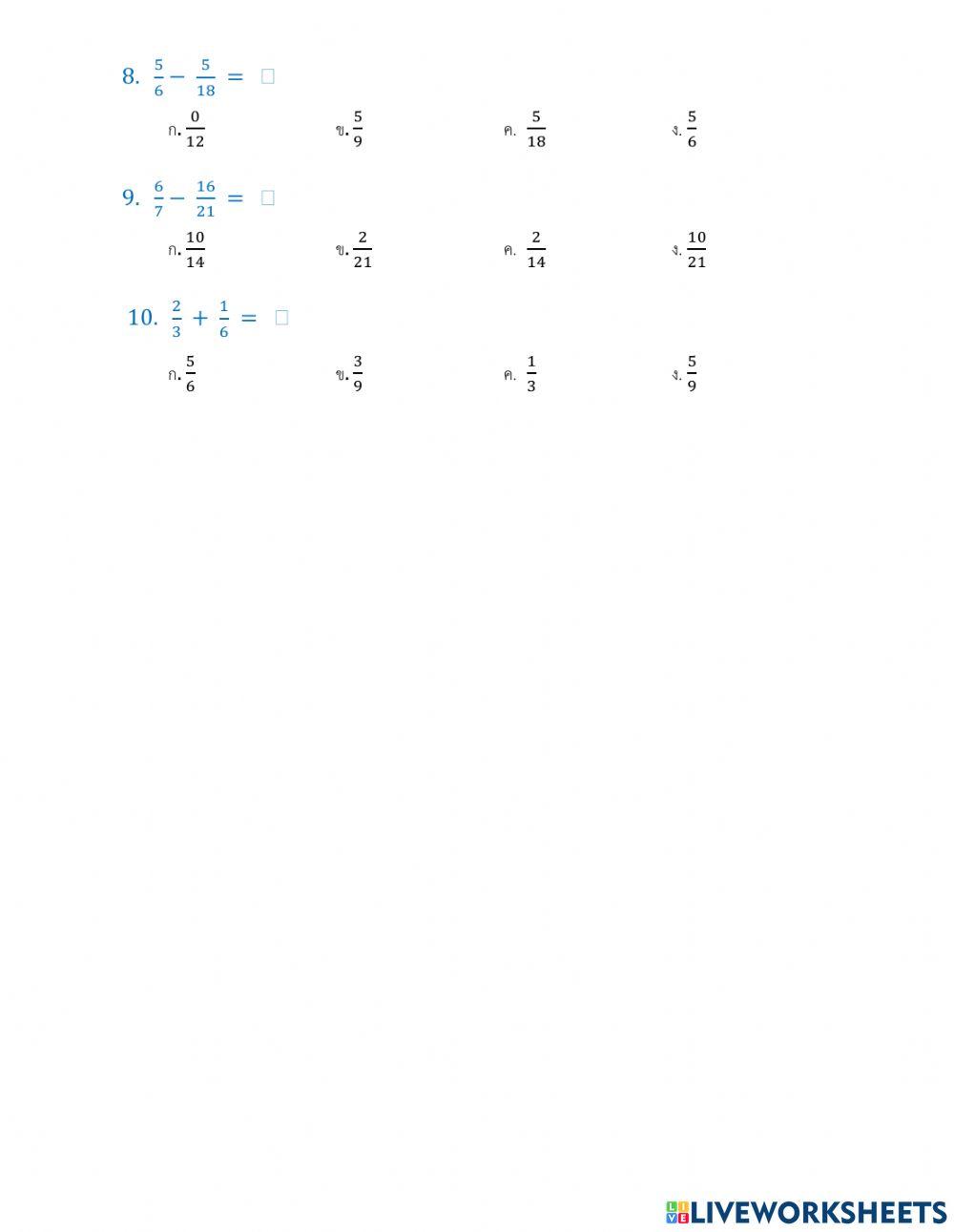 8. $\frac{5}{6} - \frac{5}{18} = \square$

ก. $\frac{0}{12}$ ข. $\frac{5}{9}$ ค. $\frac{5}{18}$ ง. $\frac{5}{6}$

9. $\frac{6}{7} - \frac{16}{21} = \square$

ก. $\frac{10}{14}$ ข. $\frac{2}{21}$ ค. $\frac{2}{14}$ ง. $\frac{10}{21}$

10. $\frac{2}{3} + \frac{1}{6} = \square$

ก. $\frac{5}{6}$ ข. $\frac{3}{9}$ ค. $\frac{1}{3}$ ง. $\frac{5}{9}$

LIVEWORKSHEETS